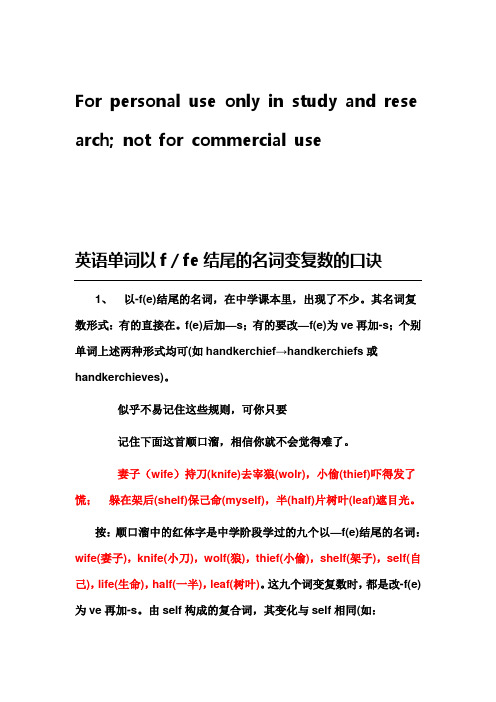 For personal use only in study and research; not for commercial use

英语单词以 f / fe 结尾的名词变复数的口诀

1、 以-f(e)结尾的名词，在中学课本里，出现了不少。其名词复数形式：有的直接在。f(e)后加—s；有的要改—f(e)为 ve 再加-s；个别单词上述两种形式均可(如 handkerchief→handkerchiefs 或 handkerchieves)。

似乎不易记住这些规则，可你只要

记住下面这首顺口溜，相信你就不会觉得难了。

妻子（wife）持刀(knife)去宰狼(wolr)，小偷(thief)吓得发了慌； 躲在架后(shelf)保己命(myself)，半(half)片树叶(leaf)遮目光。

按：顺口溜中的红体字是中学阶段学过的九个以—f(e)结尾的名词：wife(妻子)，knife(小刀)，wolf(狼)，thief(小偷)，shelf(架子)，self(自己)，life(生命)，half(一半)，leaf(树叶)。这九个词变复数时，都是改-f(e)为 ve 再加-s。由 self 构成的复合词，其变化与 self 相同(如：